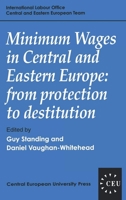 International Labour Office
Central and Eastern European Team

Minimum Wages in Central and Eastern Europe: from protection to destitution

Edited by
Guy Standing and
Daniel Vaughan-Whitehead

Central European University Press

CEU